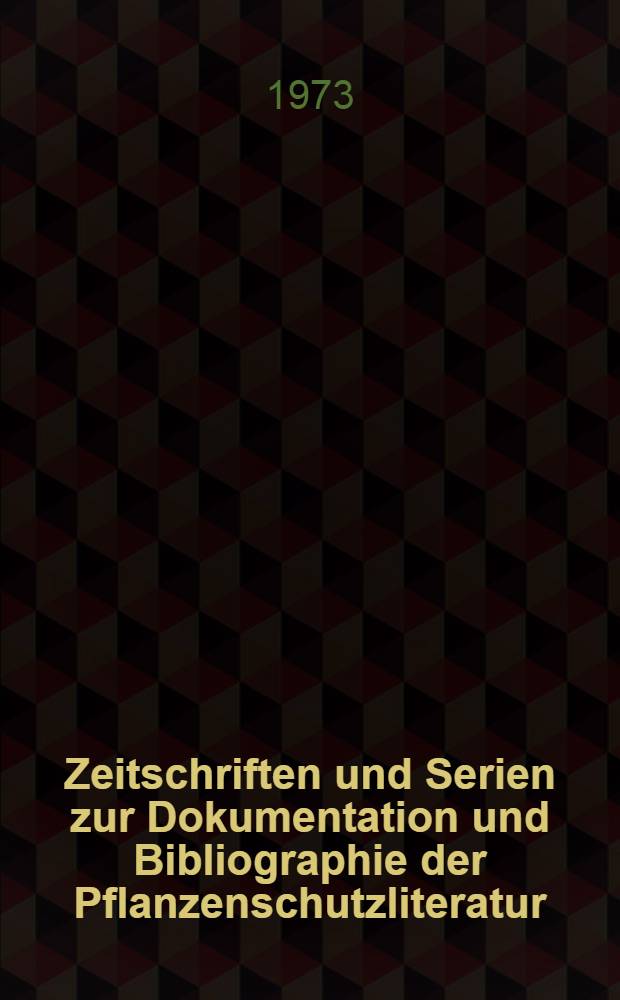 1973

Zeitschriften und Serien zur Dokumentation und Bibliographie der Pflanzenschutzliteratur